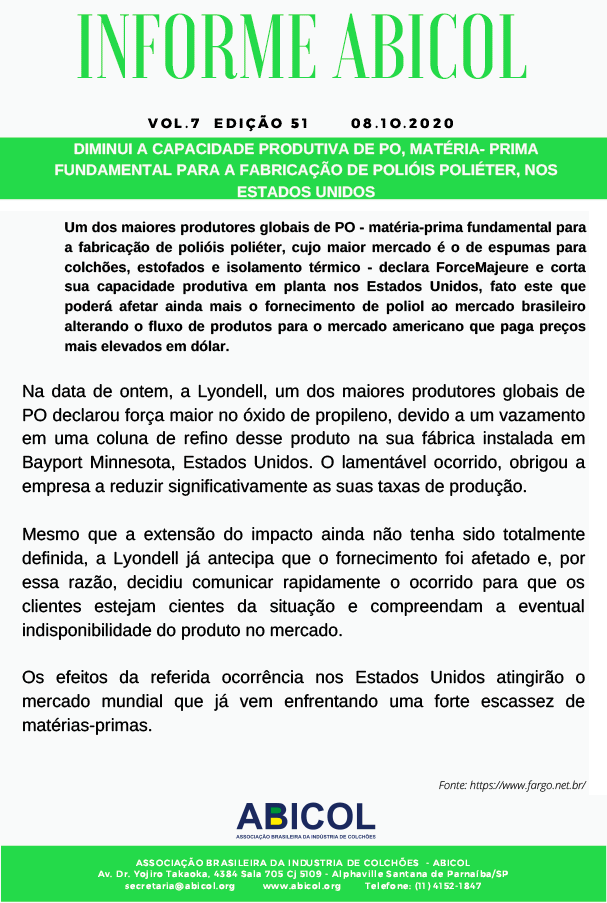 INFORME ABICOL

VOL.7 EDIÇÃO 51 08.10.2020

DIMINUI A CAPACIDADE PRODUTIVA DE PO, MATÉRIA- PRIMA FUNDAMENTAL PARA A FABRICAÇÃO DE POLIÓIS POLIÉTER, NOS ESTADOS UNIDOS

Um dos maiores produtores globais de PO - matéria-prima fundamental para a fabricação de polióis poliéter, cujo maior mercado é o de espumas para colchões, estofados e isolamento térmico - declara ForceMajeure e corta sua capacidade produtiva em planta nos Estados Unidos, fato este que poderá afetar ainda mais o fornecimento de poliol ao mercado brasileiro alterando o fluxo de produtos para o mercado americano que paga preços mais elevados em dólar.

Na data de ontem, a Lyondell, um dos maiores produtores globais de PO declarou força maior no óxido de propileno, devido a um vazamento em uma coluna de refino desse produto na sua fábrica instalada em Bayport Minnesota, Estados Unidos. O lamentável ocorrido, obrigou a empresa a reduzir significativamente as suas taxas de produção.

Mesmo que a extensão do impacto ainda não tenha sido totalmente definida, a Lyondell já antecipa que o fornecimento foi afetado e, por essa razão, decidiu comunicar rapidamente o ocorrido para que os clientes estejam cientes da situação e compreendam a eventual indisponibilidade do produto no mercado.

Os efeitos da referida ocorrência nos Estados Unidos atingirão o mercado mundial que já vem enfrentando uma forte escassez de matérias-primas.

Fonte: https://www.fargo.net.br/

ABICOL
ASSOCIAÇÃO BRASILEIRA DA INDÚSTRIA DE COLCHÕES

ASSOCIAÇÃO BRASILEIRA DA INDUSTRIA DE COLCHÕES - ABICOL
Av. Dr. Yojiro Takaoka, 4384 Sala 705 Cj 5109 - Alphaville Santana de Parnaíba/SP
secretaria@abicol.org www.abicol.org Telefone: (11) 4152-1847